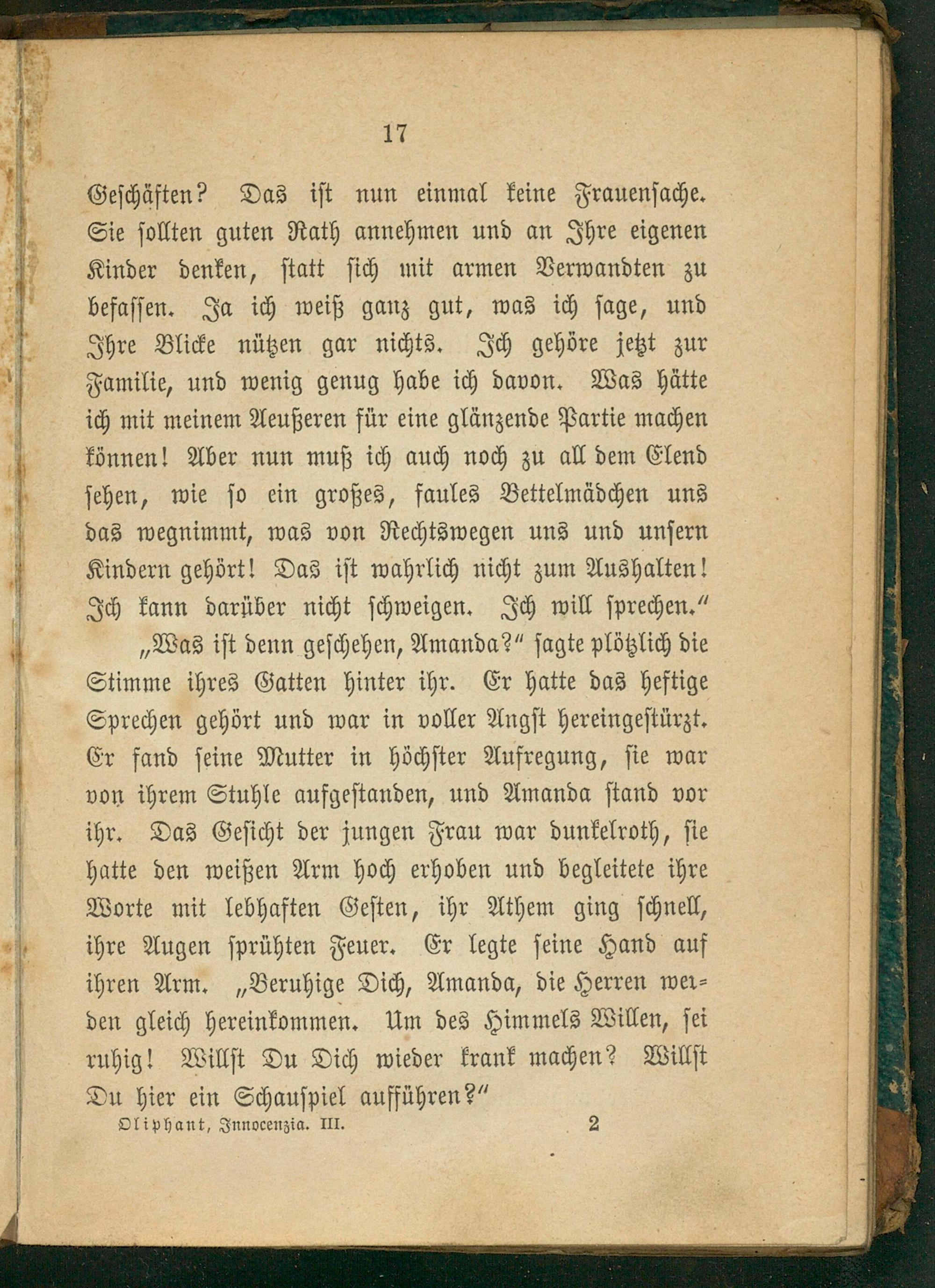 17

Geschäften? Das ist nun einmal keine Frauensache. Sie sollten guten Rath annehmen und an Ihre eigenen Kinder denken, statt sich mit armen Verwandten zu befassen. Ja ich weiß ganz gut, was ich sage, und Ihre Blicke nützen gar nichts. Ich gehöre jetzt zur Familie, und wenig genug habe ich davon. Was hätte ich mit meinem Aeußeren für eine glänzende Partie machen können! Aber nun muß ich auch noch zu all dem Elend sehen, wie so ein großes, faules Bettelmädchen uns das wegnimmt, was von Rechtswegen uns und unsern Kindern gehört! Das ist wahrlich nicht zum Aushalten! Ich kann darüber nicht schweigen. Ich will sprechen."

„Was ist denn geschehen, Amanda?" sagte plötzlich die Stimme ihres Gatten hinter ihr. Er hatte das heftige Sprechen gehört und war in voller Angst hereingestürzt. Er fand seine Mutter in höchster Aufregung, sie war von ihrem Stuhle aufgestanden, und Amanda stand vor ihr. Das Gesicht der jungen Frau war dunkelroth, sie hatte den weißen Arm hoch erhoben und begleitete ihre Worte mit lebhaften Gesten, ihr Athem ging schnell, ihre Augen sprühten Feuer. Er legte seine Hand auf ihren Arm. „Beruhige Dich, Amanda, die Herren werden gleich hereinkommen. Um des Himmels Willen, sei ruhig! Willst Du Dich wieder krank machen? Willst Du hier ein Schauspiel aufführen?"

Oliphant, Innocenzia. III. 2